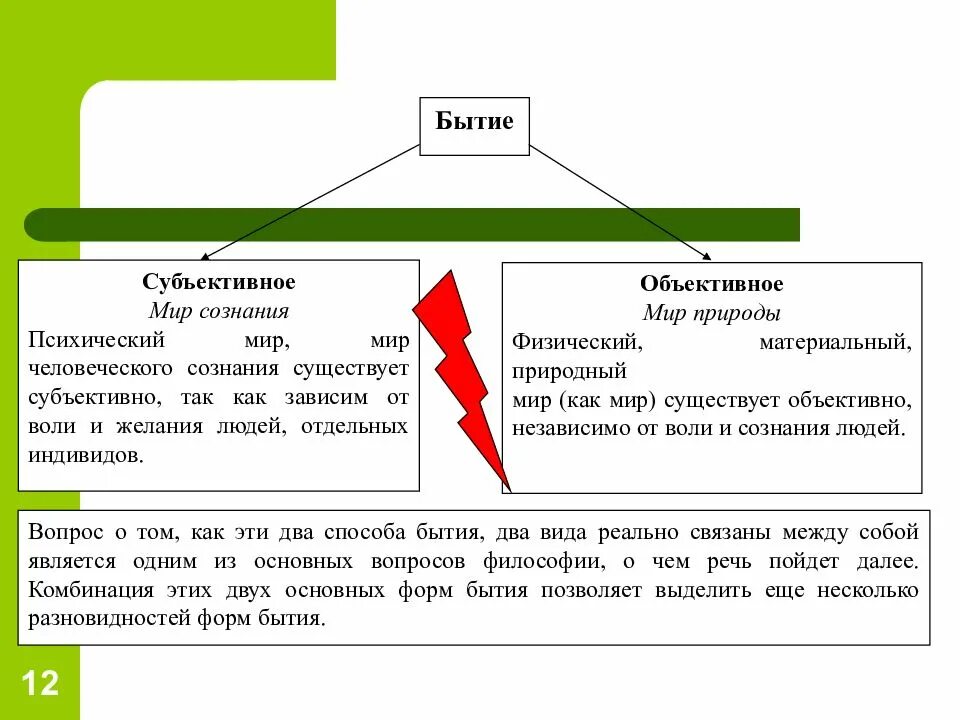 Бытие

Субъективное
Мир сознания
Психический мир, мир человеческого сознания существует субъективно, так как зависим от воли и желания людей, отдельных индивидов.

Объективное
Мир природы
Физический, материальный, природный
мир (как мир) существует объективно, независимо от воли и сознания людей.

Вопрос о том, как эти два способа бытия, два вида реально связаны между собой является одним из основных вопросов философии, о чем речь пойдет далее. Комбинация этих двух основных форм бытия позволяет выделить еще несколько разновидностей форм бытия.

12